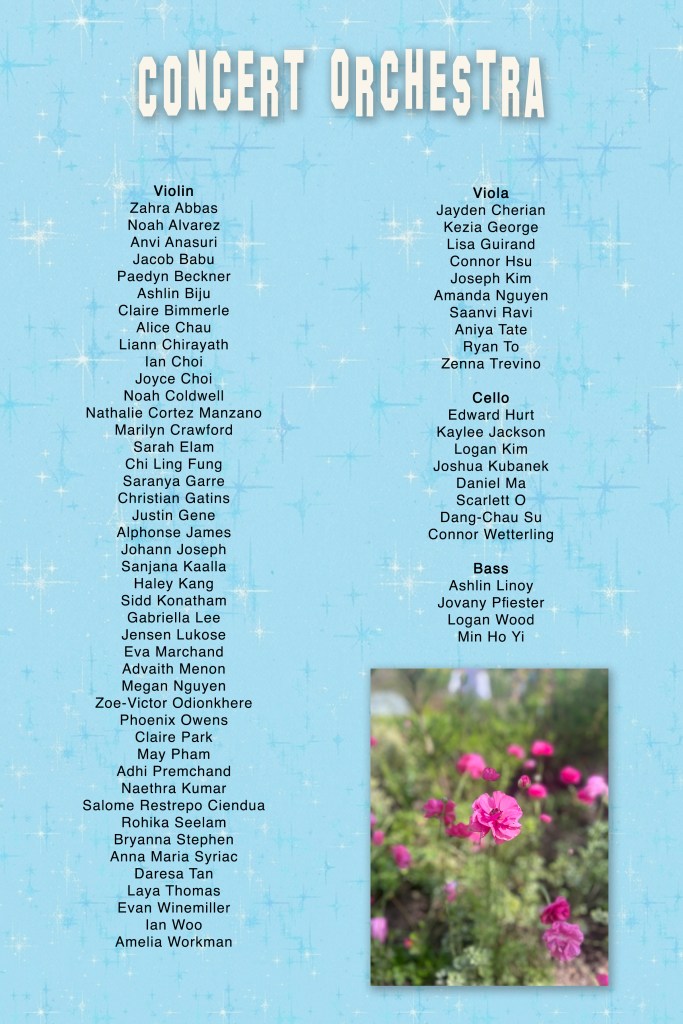 CONCERT ORCHESTRA

Violin
Zahra Abbas
Noah Alvarez
Anvi Anasuri
Jacob Babu
Paedyn Beckner
Ashlin Biju
Claire Bimmerle
Alice Chau
Liann Chirayath
Ian Choi
Joyce Choi
Noah Coldwell
Nathalie Cortez Manzano
Marilyn Crawford
Sarah Elam
Chi Ling Fung
Saranya Garre
Christian Gatins
Justin Gene
Alphonse James
Johann Joseph
Sanjana Kaalla
Haley Kang
Sidd Konatham
Gabriella Lee
Jensen Lukose
Eva Marchand
Advaith Menon
Megan Nguyen
Zoe-Victor Odionkhere
Phoenix Owens
Claire Park
May Pham
Adhi Premchand
Naethra Kumar
Salome Restrepo Ciendua
Rohika Seelam
Bryanna Stephen
Anna Maria Syriac
Daresa Tan
Laya Thomas
Evan Winemiller
Ian Woo
Amelia Workman

Viola
Jayden Cherian
Kezia George
Lisa Guirand
Connor Hsu
Joseph Kim
Amanda Nguyen
Saanvi Ravi
Aniya Tate
Ryan To
Zenna Trevino

Cello
Edward Hurt
Kaylee Jackson
Logan Kim
Joshua Kubanek
Daniel Ma
Scarlett O
Dang-Chau Su
Connor Wetterling

Bass
Ashlin Linoy
Jovany Pfiester
Logan Wood
Min Ho Yi